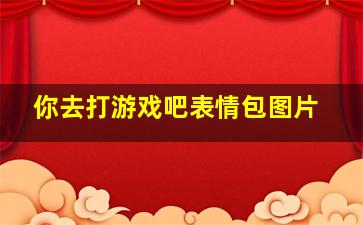 你去打游戏吧表情包图片